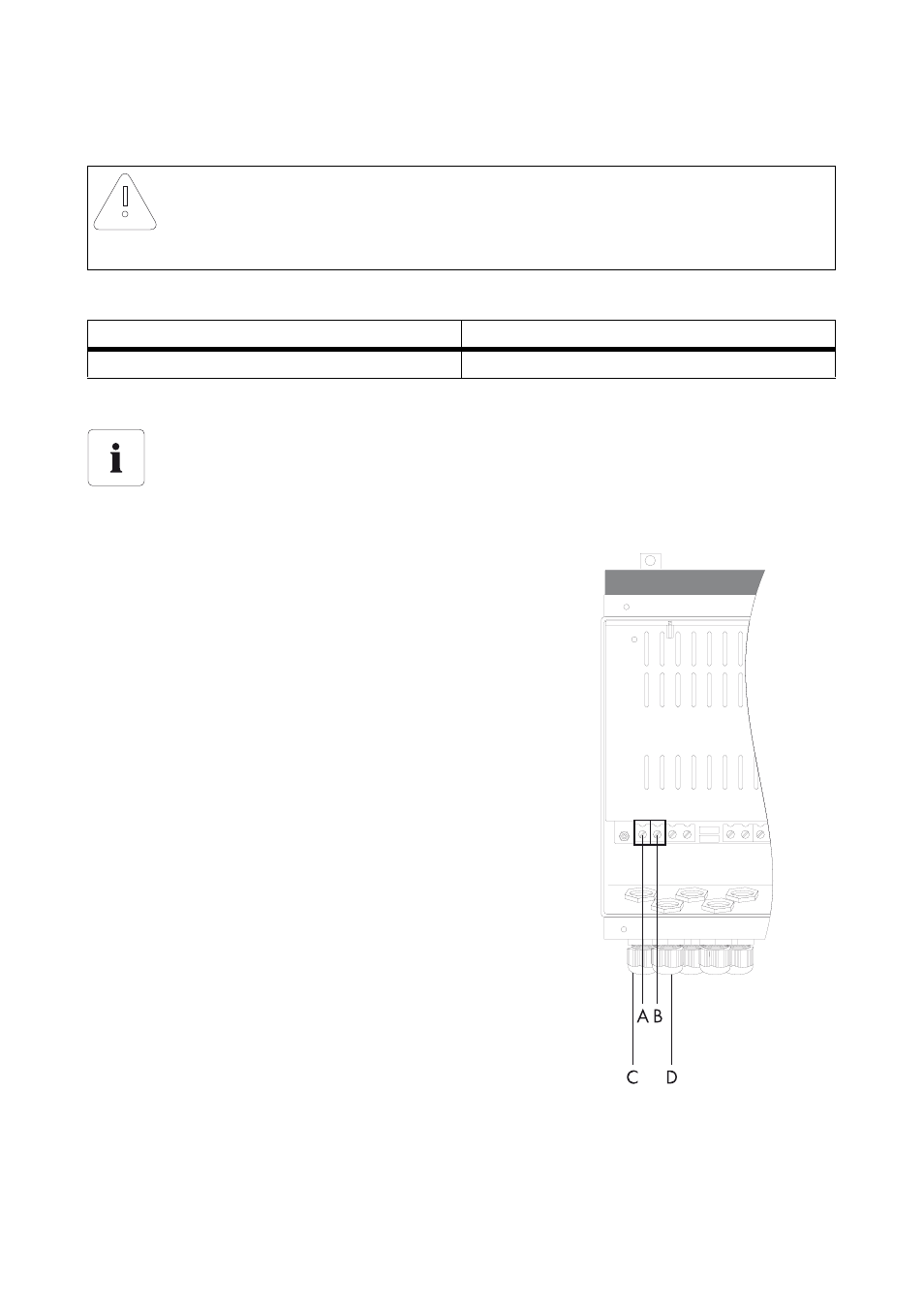 A B
C D